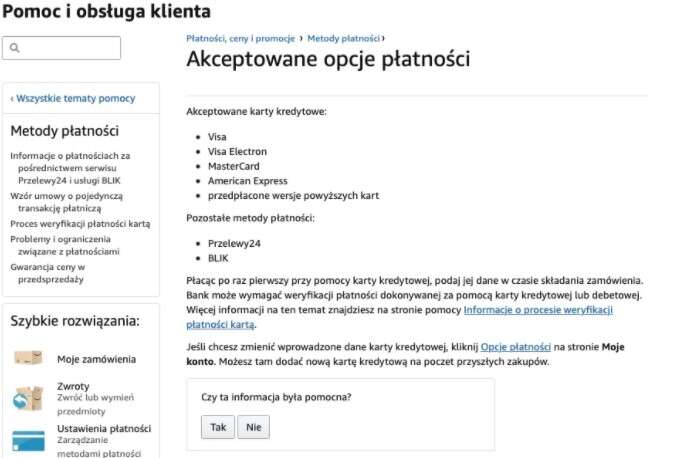 Pomoc i obsługa klienta

‹ Wszystkie tematy pomocy

Metody płatności

Informacje o płatnościach za pośrednictwem serwisu Przelewy24 i usługi BLIK
Wzór umowy o pojedynczą transakcję płatniczą
Proces weryfikacji płatności kartą
Problemy i ograniczenia związane z płatnościami
Gwarancja ceny w przedsprzedaży

Szybkie rozwiązania:

Moje zamówienia

Zwroty
Zwróć lub wymień przedmioty

Ustawienia płatności
Zarządzanie metodami płatności

Płatności, ceny i promocje › Metody płatności ›

Akceptowane opcje płatności

Akceptowane karty kredytowe:

- Visa
- Visa Electron
- MasterCard
- American Express
- przedpłacone wersje powyższych kart

Pozostałe metody płatności:

- Przelewy24
- BLIK

Płacąc po raz pierwszy przy pomocy karty kredytowej, podaj jej dane w czasie składania zamówienia. Bank może wymagać weryfikacji płatności dokonywanej za pomocą karty kredytowej lub debetowej. Więcej informacji na ten temat znajdziesz na stronie pomocy Informacje o procesie weryfikacji płatności kartą.

Jeśli chcesz zmienić wprowadzone dane karty kredytowej, kliknij Opcje płatności na stronie Moje konto. Możesz tam dodać nową kartę kredytową na poczet przyszłych zakupów.

Czy ta informacja była pomocna?

Tak Nie